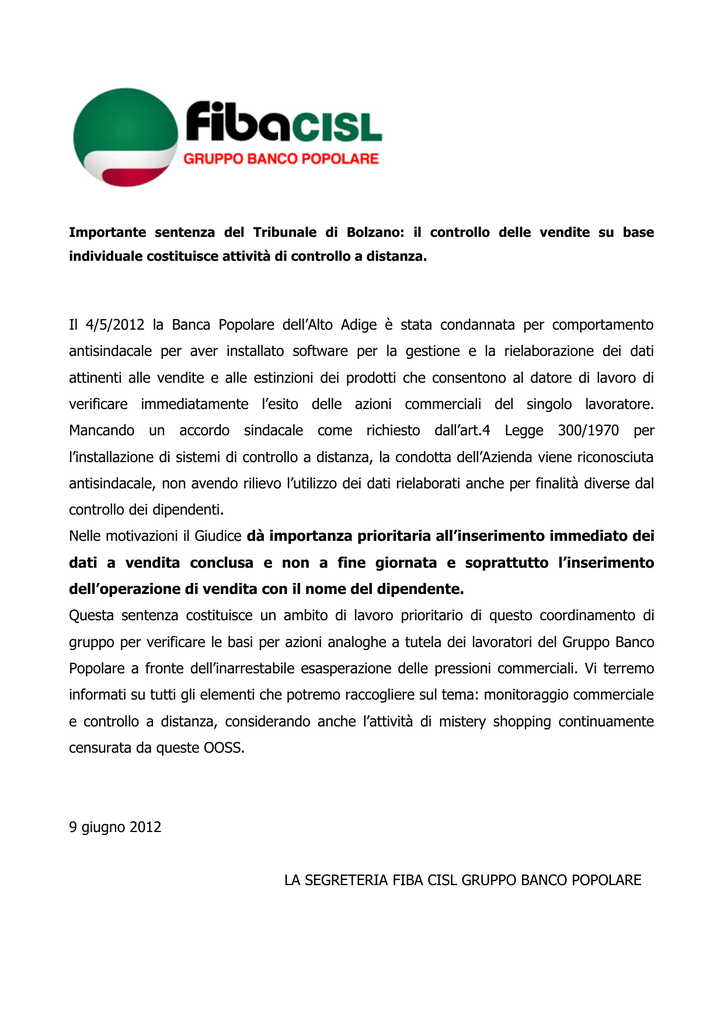 fibaCISL
GRUPPO BANCO POPOLARE

Importante sentenza del Tribunale di Bolzano: il controllo delle vendite su base individuale costituisce attività di controllo a distanza.

Il 4/5/2012 la Banca Popolare dell'Alto Adige è stata condannata per comportamento antisindacale per aver installato software per la gestione e la rielaborazione dei dati attinenti alle vendite e alle estinzioni dei prodotti che consentono al datore di lavoro di verificare immediatamente l'esito delle azioni commerciali del singolo lavoratore. Mancando un accordo sindacale come richiesto dall'art.4 Legge 300/1970 per l'installazione di sistemi di controllo a distanza, la condotta dell'Azienda viene riconosciuta antisindacale, non avendo rilievo l'utilizzo dei dati rielaborati anche per finalità diverse dal controllo dei dipendenti.
Nelle motivazioni il Giudice dà importanza prioritaria all'inserimento immediato dei dati a vendita conclusa e non a fine giornata e soprattutto l'inserimento dell'operazione di vendita con il nome del dipendente.
Questa sentenza costituisce un ambito di lavoro prioritario di questo coordinamento di gruppo per verificare le basi per azioni analoghe a tutela dei lavoratori del Gruppo Banco Popolare a fronte dell'inarrestabile esasperazione delle pressioni commerciali. Vi terremo informati su tutti gli elementi che potremo raccogliere sul tema: monitoraggio commerciale e controllo a distanza, considerando anche l'attività di mistery shopping continuamente censurata da queste OOSS.

9 giugno 2012

LA SEGRETERIA FIBA CISL GRUPPO BANCO POPOLARE